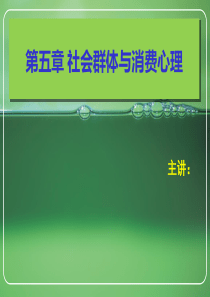 第五章 社会群体与消费心理

主讲：